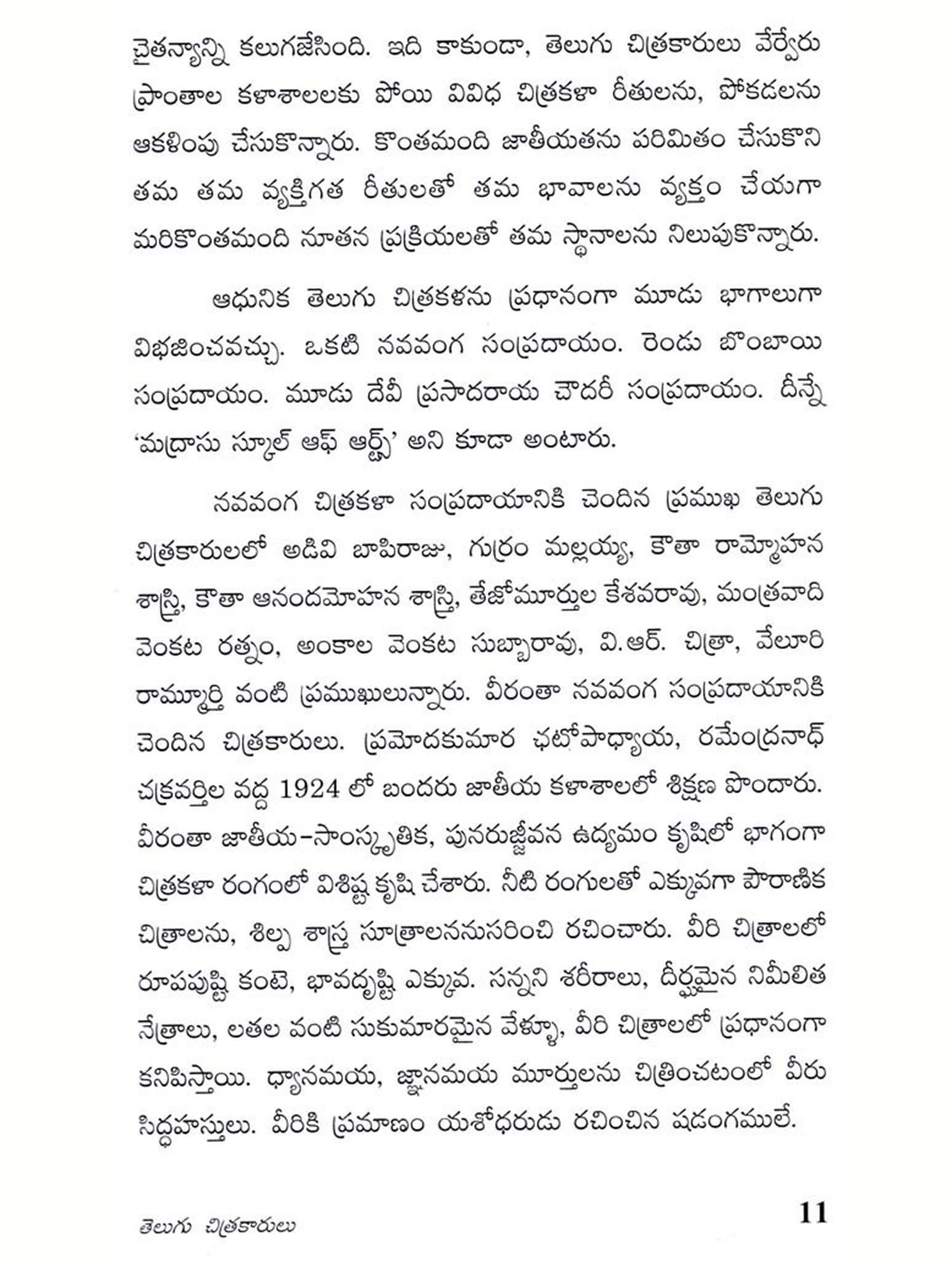 చైతన్యాన్ని కలుగజేసింది. ఇది కాకుండా, తెలుగు చిత్రకారులు వేర్వేరు ప్రాంతాల కళాశాలలకు పోయి వివిధ చిత్రకళా రీతులను, పోకడలను ఆకళింపు చేసుకొన్నారు. కొంతమంది జాతీయతను పరిమితం చేసుకొని తమ తమ వ్యక్తిగత రీతులతో తమ భావాలను వ్యక్తం చేయగా మరికొంతమంది నూతన ప్రక్రియలతో తమ స్థానాలను నిలుపుకొన్నారు.

ఆధునిక తెలుగు చిత్రకళను ప్రధానంగా మూడు భాగాలుగా విభజించవచ్చు. ఒకటి నవవంగ సంప్రదాయం. రెండు బొంబాయి సంప్రదాయం. మూడు దేవీ ప్రసాదరాయ చౌదరీ సంప్రదాయం. దీన్నే 'మద్రాసు స్కూల్ ఆఫ్ ఆర్ట్స్' అని కూడా అంటారు.

నవవంగ చిత్రకళా సంప్రదాయానికి చెందిన ప్రముఖ తెలుగు చిత్రకారులలో అడివి బాపిరాజు, గుర్రం మల్లయ్య, కౌతా రామ్మోహన శాస్త్రి, కౌతా ఆనందమోహన శాస్త్రి, తేజోమూర్తుల కేశవరావు, మంత్రవాది వెంకట రత్నం, అంకాల వెంకట సుబ్బారావు, వి.ఆర్. చిత్రా, వేలూరి రామ్మూర్తి వంటి ప్రముఖులున్నారు. వీరంతా నవవంగ సంప్రదాయానికి చెందిన చిత్రకారులు. ప్రమోదకుమార ఛటోపాధ్యాయ, రమేంద్రనాథ్ చక్రవర్తిల వద్ద 1924 లో బందరు జాతీయ కళాశాలలో శిక్షణ పొందారు. వీరంతా జాతీయ-సాంస్కృతిక, పునరుజ్జీవన ఉద్యమం కృషిలో భాగంగా చిత్రకళా రంగంలో విశిష్ట కృషి చేశారు. నీటి రంగులతో ఎక్కువగా పౌరాణిక చిత్రాలను, శిల్ప శాస్త్ర సూత్రాలననుసరించి రచించారు. వీరి చిత్రాలలో రూపపుష్టి కంటె, భావదృష్టి ఎక్కువ. సన్నని శరీరాలు, దీర్ఘమైన నిమీలిత నేత్రాలు, లతల వంటి సుకుమారమైన వేళ్ళూ, వీరి చిత్రాలలో ప్రధానంగా కనిపిస్తాయి. ధ్యానమయ, జ్ఞానమయ మూర్తులను చిత్రించటంలో వీరు సిద్ధహస్తులు. వీరికి ప్రమాణం యశోధరుడు రచించిన షడంగములే.

తెలుగు చిత్రకారులు 11